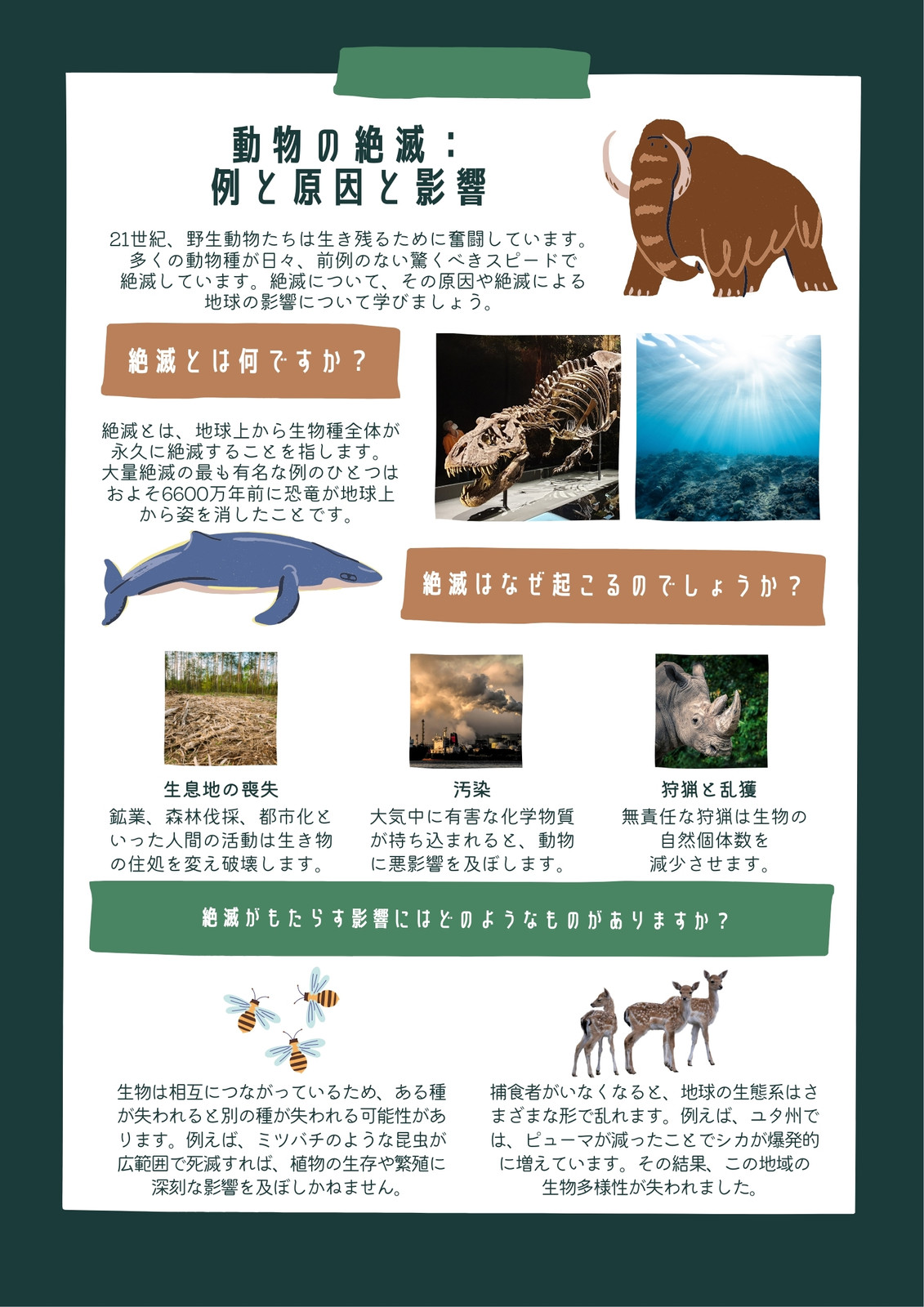 動物の絶滅：
例と原因と影響

21世紀、野生動物たちは生き残るために奮闘しています。多くの動物種が日々、前例のない驚くべきスピードで絶滅しています。絶滅について、その原因や絶滅による地球の影響について学びましょう。

絶滅とは何ですか？

絶滅とは、地球上から生物種全体が永久に絶滅することを指します。大量絶滅の最も有名な例のひとつはおよそ6600万年前に恐竜が地球上から姿を消したことです。

絶滅はなぜ起こるのでしょうか？

生息地の喪失
鉱業、森林伐採、都市化といった人間の活動は生き物の住処を変え破壊します。

汚染
大気中に有害な化学物質が持ち込まれると、動物に悪影響を及ぼします。

狩猟と乱獲
無責任な狩猟は生物の自然個体数を減少させます。

絶滅がもたらす影響にはどのようなものがありますか？

生物は相互につながっているため、ある種が失われると別の種が失われる可能性があります。例えば、ミツバチのような昆虫が広範囲で死滅すれば、植物の生存や繁殖に深刻な影響を及ぼしかねません。

捕食者がいなくなると、地球の生態系はさまざまな形で乱れます。例えば、ユタ州では、ピューマが減ったことでシカが爆発的に増えています。その結果、この地域の生物多様性が失われました。